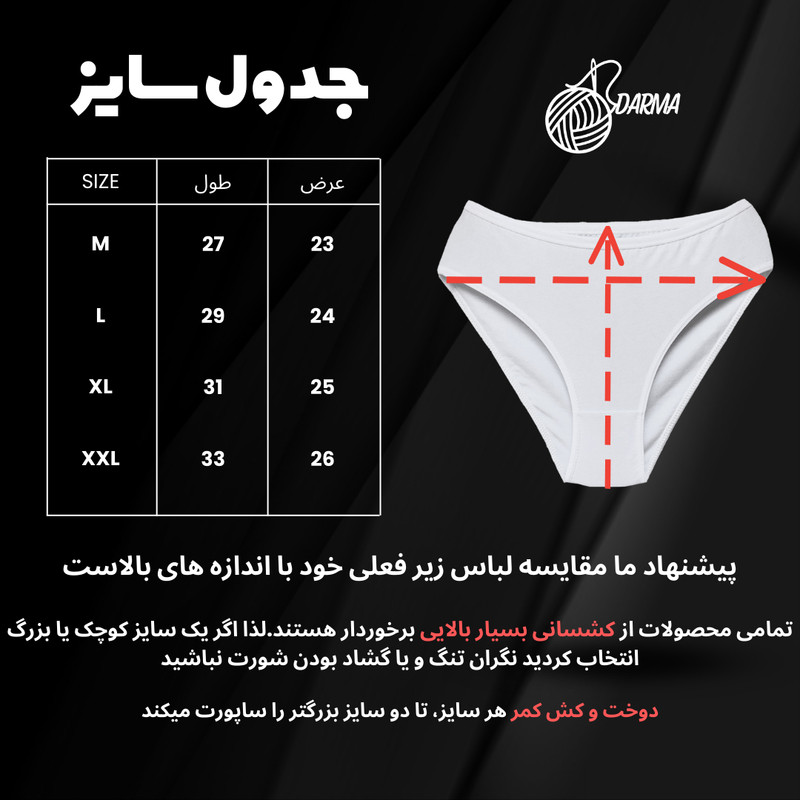 جدول سایز

DARMA

| SIZE | طول | عرض |
|---|---|---|
| M | 27 | 23 |
| L | 29 | 24 |
| XL | 31 | 25 |
| XXL | 33 | 26 |

پیشنهاد ما مقایسه لباس زیر فعلی خود با اندازه های بالاست

تمامی محصولات از کشسانی بسیار بالایی برخوردار هستند.لذا اگر یک سایز کوچک یا بزرگ انتخاب کردید نگران تنگ و یا گشاد بودن شورت نباشید

دوخت و کش کمر هر سایز، تا دو سایز بزرگتر را ساپورت میکند